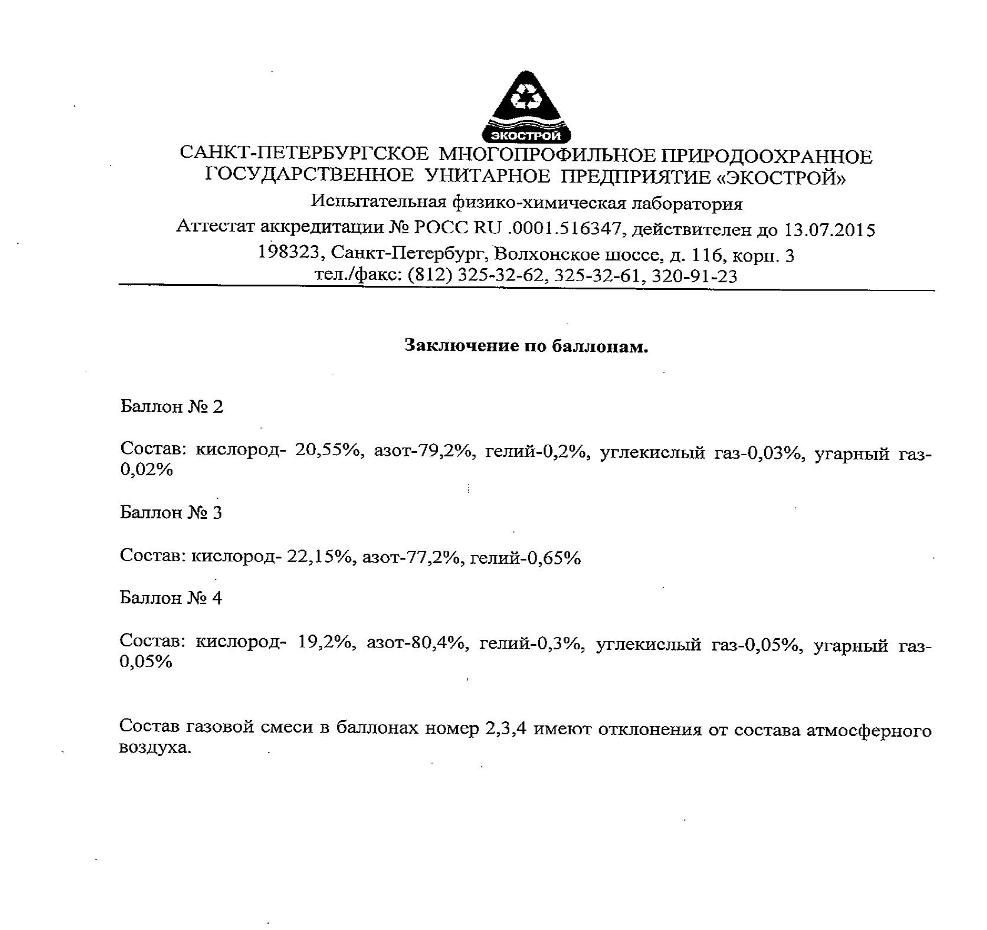 ЭКОСТРОЙ

САНКТ-ПЕТЕРБУРГСКОЕ МНОГОПРОФИЛЬНОЕ ПРИРОДООХРАННОЕ ГОСУДАРСТВЕННОЕ УНИТАРНОЕ ПРЕДПРИЯТИЕ «ЭКОСТРОЙ»
Испытательная физико-химическая лаборатория
Аттестат аккредитации № РОСС RU .0001.516347, действителен до 13.07.2015
198323, Санкт-Петербург, Волхонское шоссе, д. 116, корп. 3
тел./факс: (812) 325-32-62, 325-32-61, 320-91-23

Заключение по баллонам.

Баллон № 2

Состав: кислород- 20,55%, азот-79,2%, гелий-0,2%, углекислый газ-0,03%, угарный газ-0,02%

Баллон № 3

Состав: кислород- 22,15%, азот-77,2%, гелий-0,65%

Баллон № 4

Состав: кислород- 19,2%, азот-80,4%, гелий-0,3%, углекислый газ-0,05%, угарный газ-0,05%

Состав газовой смеси в баллонах номер 2,3,4 имеют отклонения от состава атмосферного воздуха.